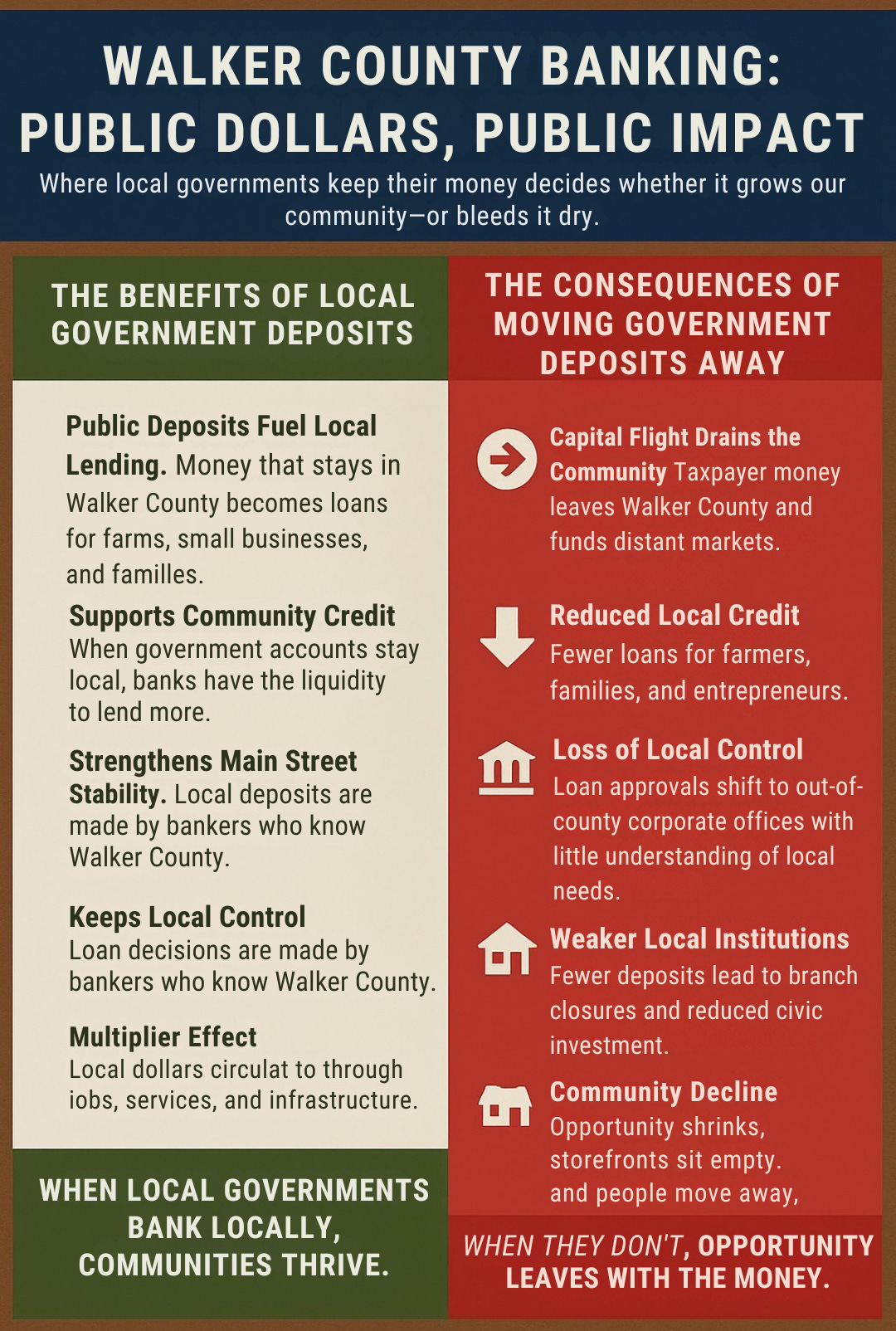 WALKER COUNTY BANKING: PUBLIC DOLLARS, PUBLIC IMPACT

Where local governments keep their money decides whether it grows our community—or bleeds it dry.

THE BENEFITS OF LOCAL GOVERNMENT DEPOSITS

Public Deposits Fuel Local Lending. Money that stays in Walker County becomes loans for farms, small businesses, and familles.

Supports Community Credit
When government accounts stay local, banks have the liquidity to lend more.

Strengthens Main Street Stability. Local deposits are made by bankers who know Walker County.

Keeps Local Control
Loan decisions are made by bankers who know Walker County.

Multiplier Effect
Local dollars circulat to through iobs, services, and infrastructure.

WHEN LOCAL GOVERNMENTS BANK LOCALLY, COMMUNITIES THRIVE.

THE CONSEQUENCES OF MOVING GOVERNMENT DEPOSITS AWAY

Capital Flight Drains the Community Taxpayer money leaves Walker County and funds distant markets.

Reduced Local Credit
Fewer loans for farmers, families, and entrepreneurs.

Loss of Local Control
Loan approvals shift to out-of-county corporate offices with little understanding of local needs.

Weaker Local Institutions
Fewer deposits lead to branch closures and reduced civic investment.

Community Decline
Opportunity shrinks, storefronts sit empty. and people move away,

WHEN THEY DON'T, OPPORTUNITY LEAVES WITH THE MONEY.